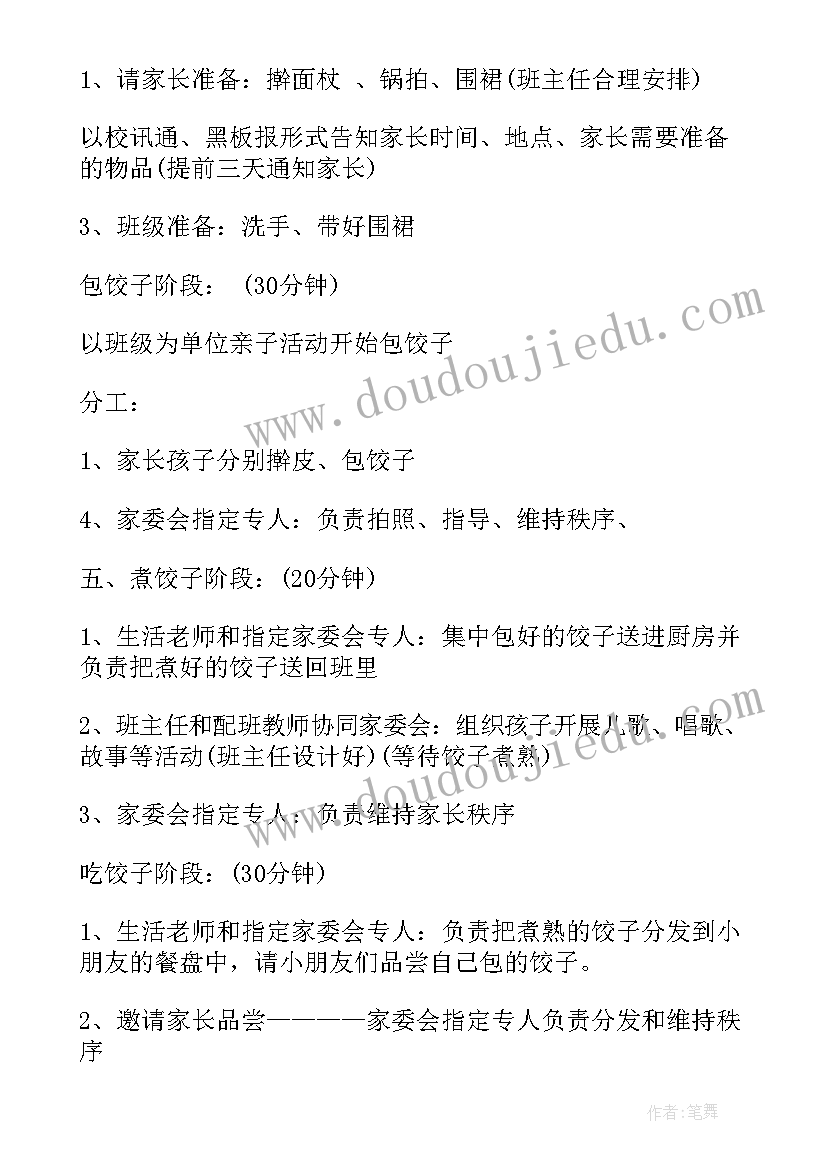 1、请家长准备：擀面杖 、锅拍、围裙(班主任合理安排)

以校讯通、黑板报形式告知家长时间、地点、家长需要准备的物品(提前三天通知家长)

3、班级准备：洗手、带好围裙

包饺子阶段： (30分钟)

以班级为单位亲子活动开始包饺子

分工：

1、家长孩子分别擀皮、包饺子

4、家委会指定专人：负责拍照、指导、维持秩序、

五、煮饺子阶段：(20分钟)

1、生活老师和指定家委会专人：集中包好的饺子送进厨房并负责把煮好的饺子送回班里

2、班主任和配班教师协同家委会：组织孩子开展儿歌、唱歌、故事等活动(班主任设计好)(等待饺子煮熟)

3、家委会指定专人：负责维持家长秩序

吃饺子阶段：(30分钟)

1、生活老师和指定家委会专人：负责把煮熟的饺子分发到小朋友的餐盘中，请小朋友们品尝自己包的饺子。

2、邀请家长品尝————家委会指定专人负责分发和维持秩序

www.doudoujiedu.com

www.doudoujiedu.com

作者:笔舞